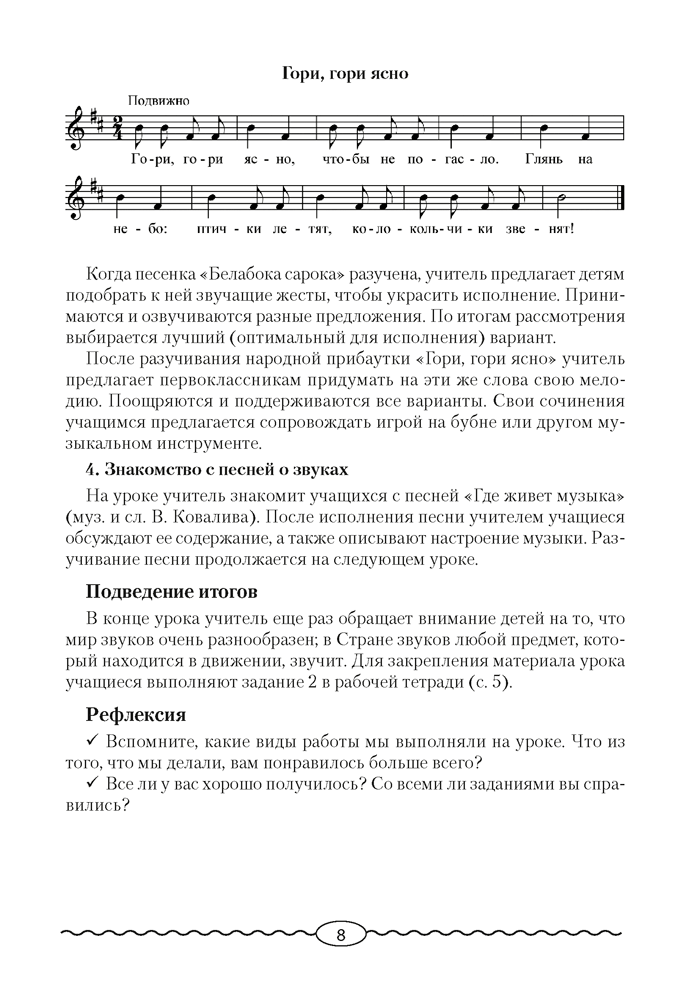 Гори, гори ясно

Подвижно

Го-ри, го-ри яс-но, что-бы не по-гас-ло. Глянь на

не-бо: птич-ки ле-тят, ко-ло-коль-чи-ки зве-нят!

Когда песенка «Белабока сарока» разучена, учитель предлагает детям подобрать к ней звучащие жесты, чтобы украсить исполнение. Принимаются и озвучиваются разные предложения. По итогам рассмотрения выбирается лучший (оптимальный для исполнения) вариант.

После разучивания народной прибаутки «Гори, гори ясно» учитель предлагает первоклассникам придумать на эти же слова свою мелодию. Поощряются и поддерживаются все варианты. Свои сочинения учащимся предлагается сопровождать игрой на бубне или другом музыкальном инструменте.

4. Знакомство с песней о звуках

На уроке учитель знакомит учащихся с песней «Где живет музыка» (муз. и сл. В. Ковалива). После исполнения песни учителем учащиеся обсуждают ее содержание, а также описывают настроение музыки. Разучивание песни продолжается на следующем уроке.

Подведение итогов

В конце урока учитель еще раз обращает внимание детей на то, что мир звуков очень разнообразен; в Стране звуков любой предмет, который находится в движении, звучит. Для закрепления материала урока учащиеся выполняют задание 2 в рабочей тетради (с. 5).

Рефлексия

✓ Вспомните, какие виды работы мы выполняли на уроке. Что из того, что мы делали, вам понравилось больше всего?

✓ Все ли у вас хорошо получилось? Со всеми ли заданиями вы справились?

8